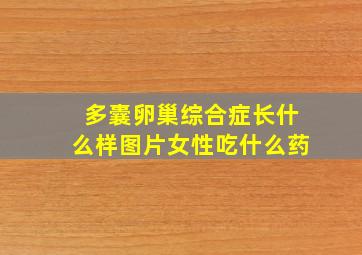 多囊卵巢综合症长什么样图片女性吃什么药